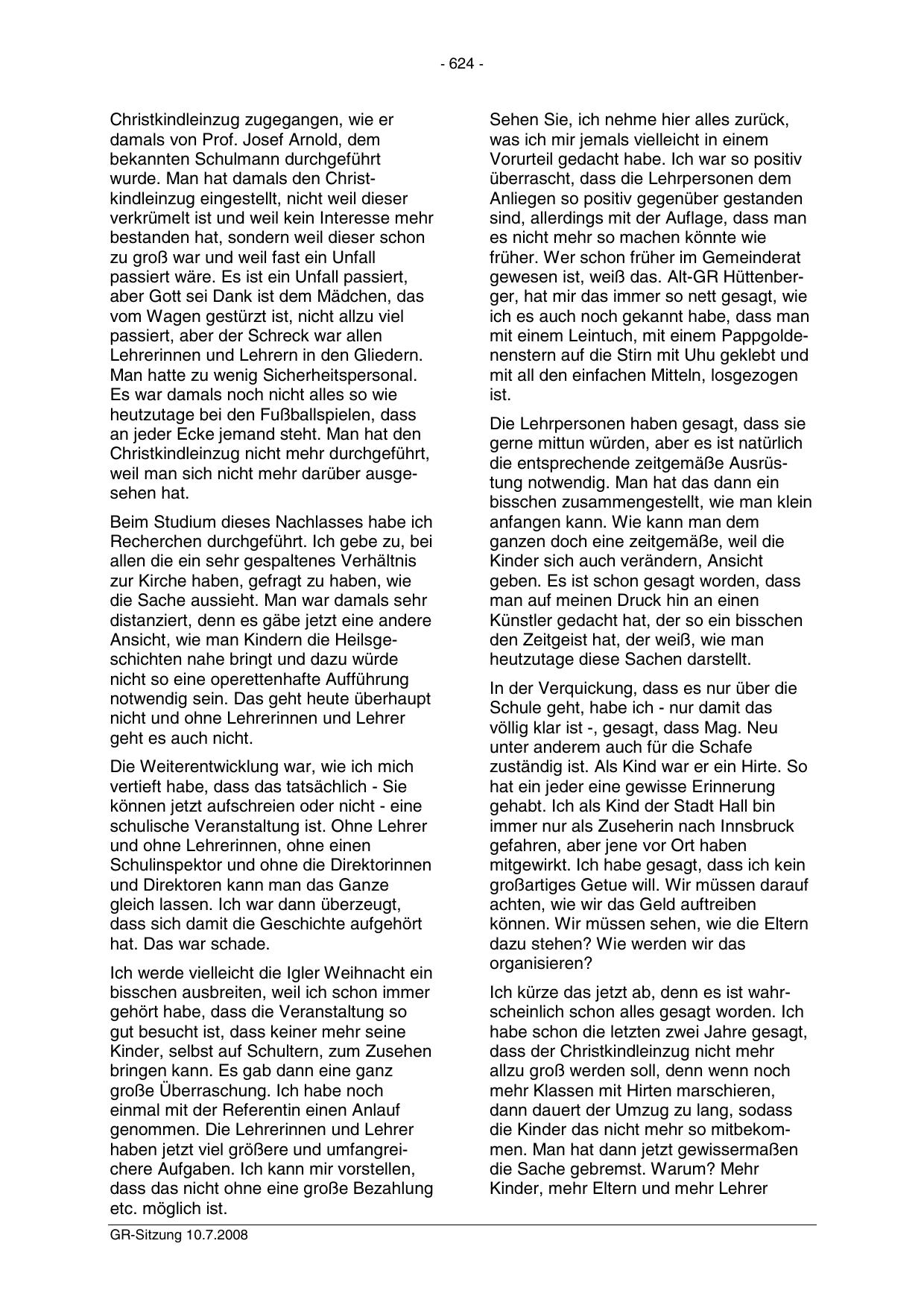 - 624 -

Christkindleinzug zugegangen, wie er damals von Prof. Josef Arnold, dem bekannten Schulmann durchgeführt wurde. Man hat damals den Christkindleinzug eingestellt, nicht weil dieser verkrümelt ist und weil kein Interesse mehr bestanden hat, sondern weil dieser schon zu groß war und weil fast ein Unfall passiert wäre. Es ist ein Unfall passiert, aber Gott sei Dank ist dem Mädchen, das vom Wagen gestürzt ist, nicht allzu viel passiert, aber der Schreck war allen Lehrerinnen und Lehrern in den Gliedern. Man hatte zu wenig Sicherheitspersonal. Es war damals noch nicht alles so wie heutzutage bei den Fußballspielen, dass an jeder Ecke jemand steht. Man hat den Christkindleinzug nicht mehr durchgeführt, weil man sich nicht mehr darüber ausgesehen hat.

Beim Studium dieses Nachlasses habe ich Recherchen durchgeführt. Ich gebe zu, bei allen die ein sehr gespaltenes Verhältnis zur Kirche haben, gefragt zu haben, wie die Sache aussieht. Man war damals sehr distanziert, denn es gäbe jetzt eine andere Ansicht, wie man Kindern die Heilsgeschichten nahe bringt und dazu würde nicht so eine operettenhafte Aufführung notwendig sein. Das geht heute überhaupt nicht und ohne Lehrerinnen und Lehrer geht es auch nicht.

Die Weiterentwicklung war, wie ich mich vertieft habe, dass das tatsächlich - Sie können jetzt aufschreien oder nicht - eine schulische Veranstaltung ist. Ohne Lehrer und ohne Lehrerinnen, ohne einen Schulinspektor und ohne die Direktorinnen und Direktoren kann man das Ganze gleich lassen. Ich war dann überzeugt, dass sich damit die Geschichte aufgehört hat. Das war schade.

Ich werde vielleicht die Igler Weihnacht ein bisschen ausbreiten, weil ich schon immer gehört habe, dass die Veranstaltung so gut besucht ist, dass keiner mehr seine Kinder, selbst auf Schultern, zum Zusehen bringen kann. Es gab dann eine ganz große Überraschung. Ich habe noch einmal mit der Referentin einen Anlauf genommen. Die Lehrerinnen und Lehrer haben jetzt viel größere und umfangreichere Aufgaben. Ich kann mir vorstellen, dass das nicht ohne eine große Bezahlung etc. möglich ist.

Sehen Sie, ich nehme hier alles zurück, was ich mir jemals vielleicht in einem Vorurteil gedacht habe. Ich war so positiv überrascht, dass die Lehrpersonen dem Anliegen so positiv gegenüber gestanden sind, allerdings mit der Auflage, dass man es nicht mehr so machen könnte wie früher. Wer schon früher im Gemeinderat gewesen ist, weiß das. Alt-GR Hüttenberger, hat mir das immer so nett gesagt, wie ich es auch noch gekannt habe, dass man mit einem Leintuch, mit einem Pappgoldenenstern auf die Stirn mit Uhu geklebt und mit all den einfachen Mitteln, losgezogen ist.

Die Lehrpersonen haben gesagt, dass sie gerne mittun würden, aber es ist natürlich die entsprechende zeitgemäße Ausrüstung notwendig. Man hat das dann ein bisschen zusammengestellt, wie man klein anfangen kann. Wie kann man dem ganzen doch eine zeitgemäße, weil die Kinder sich auch verändern, Ansicht geben. Es ist schon gesagt worden, dass man auf meinen Druck hin an einen Künstler gedacht hat, der so ein bisschen den Zeitgeist hat, der weiß, wie man heutzutage diese Sachen darstellt.

In der Verquickung, dass es nur über die Schule geht, habe ich - nur damit das völlig klar ist -, gesagt, dass Mag. Neu unter anderem auch für die Schafe zuständig ist. Als Kind war er ein Hirte. So hat ein jeder eine gewisse Erinnerung gehabt. Ich als Kind der Stadt Hall bin immer nur als Zuseherin nach Innsbruck gefahren, aber jene vor Ort haben mitgewirkt. Ich habe gesagt, dass ich kein großartiges Getue will. Wir müssen darauf achten, wie wir das Geld auftreiben können. Wir müssen sehen, wie die Eltern dazu stehen? Wie werden wir das organisieren?

Ich kürze das jetzt ab, denn es ist wahrscheinlich schon alles gesagt worden. Ich habe schon die letzten zwei Jahre gesagt, dass der Christkindleinzug nicht mehr allzu groß werden soll, denn wenn noch mehr Klassen mit Hirten marschieren, dann dauert der Umzug zu lang, sodass die Kinder das nicht mehr so mitbekommen. Man hat dann jetzt gewissermaßen die Sache gebremst. Warum? Mehr Kinder, mehr Eltern und mehr Lehrer

GR-Sitzung 10.7.2008